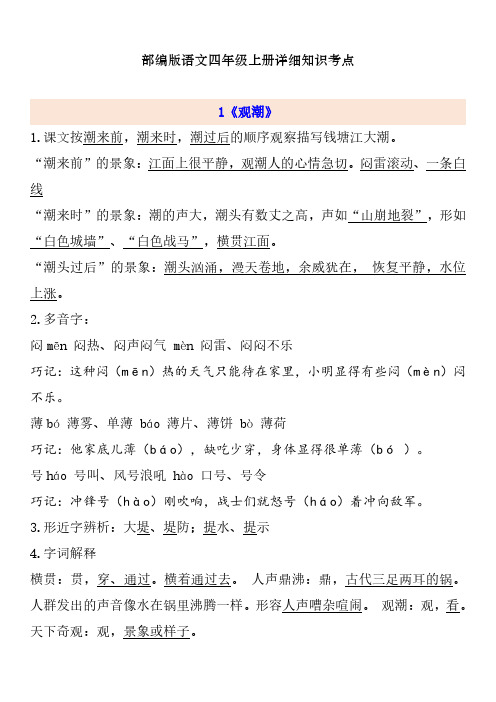 部编版语文四年级上册详细知识考点

1《观潮》

1.课文按潮来前，潮来时，潮过后的顺序观察描写钱塘江大潮。

“潮来前”的景象：江面上很平静，观潮人的心情急切。闷雷滚动、一条白线

“潮来时”的景象：潮的声大，潮头有数丈之高，声如“山崩地裂”，形如“白色城墙”、“白色战马”，横贯江面。

“潮头过后”的景象：潮头汹涌，漫天卷地，余威犹在， 恢复平静，水位上涨。

2.多音字：

闷 mēn 闷热、闷声闷气 mèn 闷雷、闷闷不乐

巧记：这种闷（mēn）热的天气只能待在家里，小明显得有些闷（mèn）闷不乐。

薄 bó 薄雾、单薄 báo 薄片、薄饼 bò 薄荷

巧记：他家底儿薄（báo），缺吃少穿，身体显得很单薄（bó ）。

号 háo 号叫、风号浪吼 hào 口号、号令

巧记：冲锋号（hào）刚吹响，战士们就怒号（háo）着冲向敌军。

3.形近字辨析：大堤、堤防；提水、提示

4.字词解释

横贯：贯，穿、通过。横着通过去。 人声鼎沸：鼎，古代三足两耳的锅。人群发出的声音像水在锅里沸腾一样。形容人声嘈杂喧闹。 观潮：观，看。天下奇观：观，景象或样子。